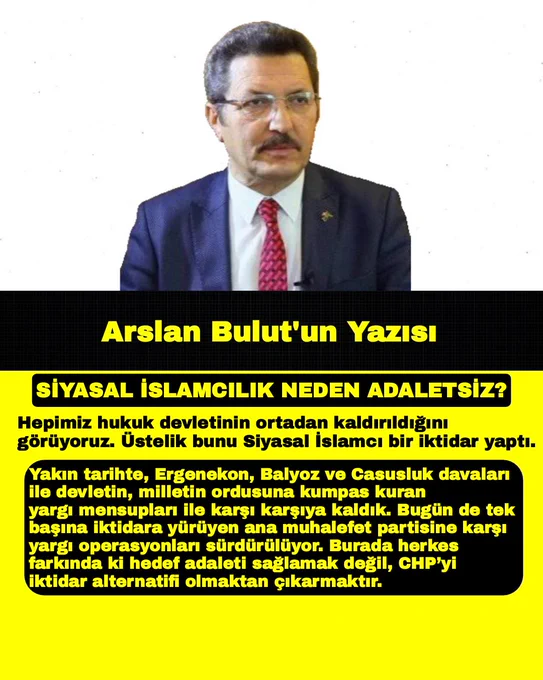 Arslan Bulut'un Yazısı

SİYASAL İSLAMCILIK NEDEN ADALETSİZ?

Hepimiz hukuk devletinin ortadan kaldırıldığını görüyoruz. Üstelik bunu Siyasal İslamcı bir iktidar yaptı.

Yakın tarihte, Ergenekon, Balyoz ve Casusluk davaları ile devletin, milletin ordusuna kumpas kuran yargı mensupları ile karşı karşıya kaldık. Bugün de tek başına iktidara yürüyen ana muhalefet partisine karşı yargı operasyonları sürdürülüyor. Burada herkes farkında ki hedef adaleti sağlamak değil, CHP'yi iktidar alternatifi olmaktan çıkarmaktır.